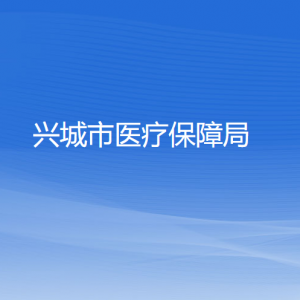 兴城市医疗保障局